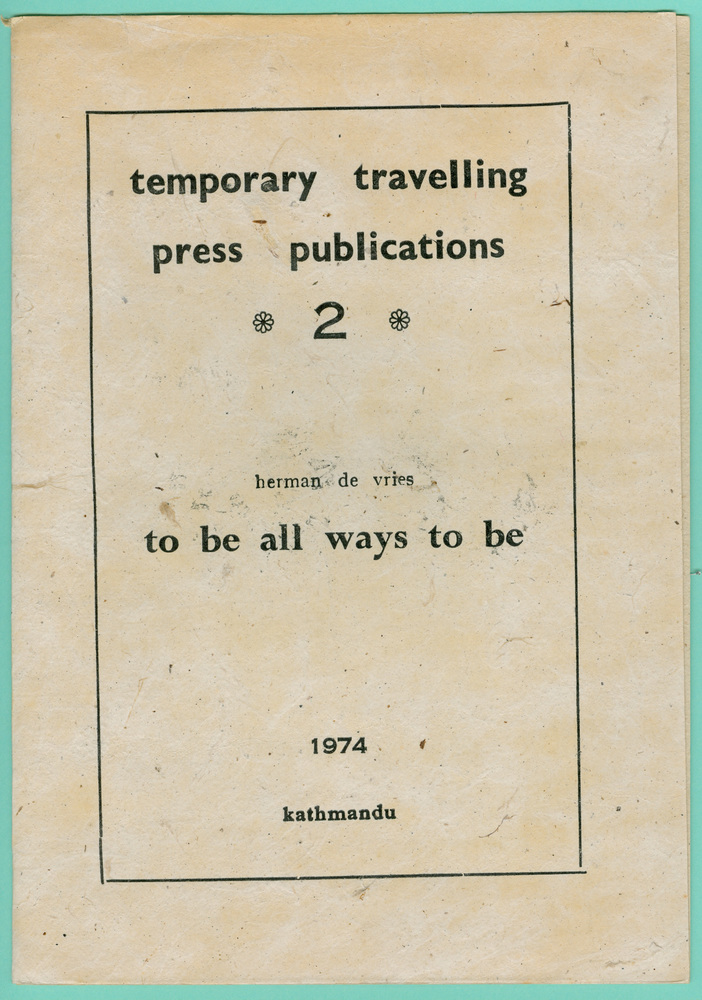 temporary travelling
press publications

2

herman de vries

to be all ways to be

1974

kathmandu